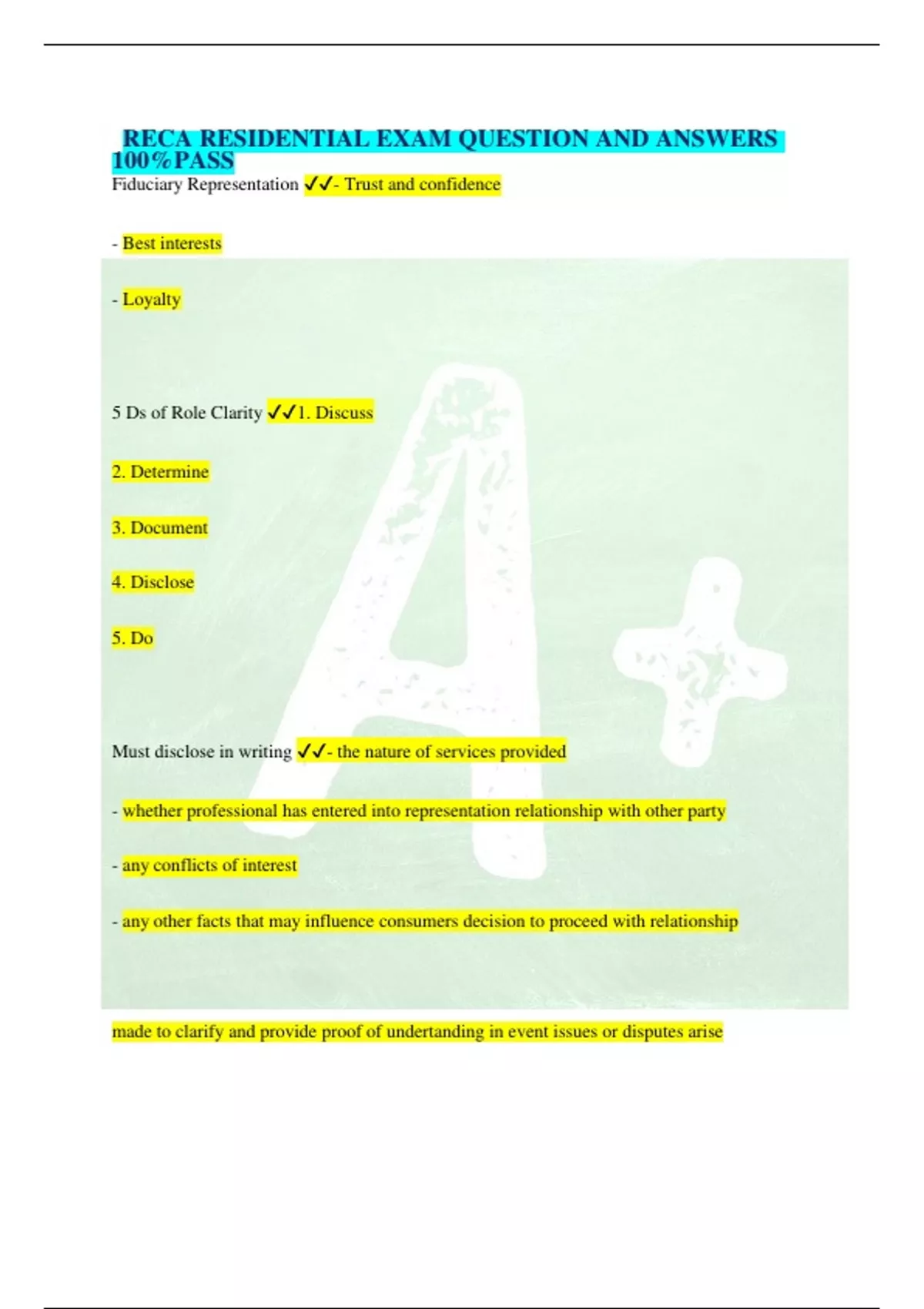 RECA RESIDENTIAL EXAM QUESTION AND ANSWERS 100%PASS

Fiduciary Representation ✓✓- Trust and confidence

- Best interests

- Loyalty

5 Ds of Role Clarity ✓✓1. Discuss

2. Determine

3. Document

4. Disclose

5. Do

Must disclose in writing ✓✓- the nature of services provided

- whether professional has entered into representation relationship with other party

- any conflicts of interest

- any other facts that may influence consumers decision to proceed with relationship

made to clarify and provide proof of undertanding in event issues or disputes arise